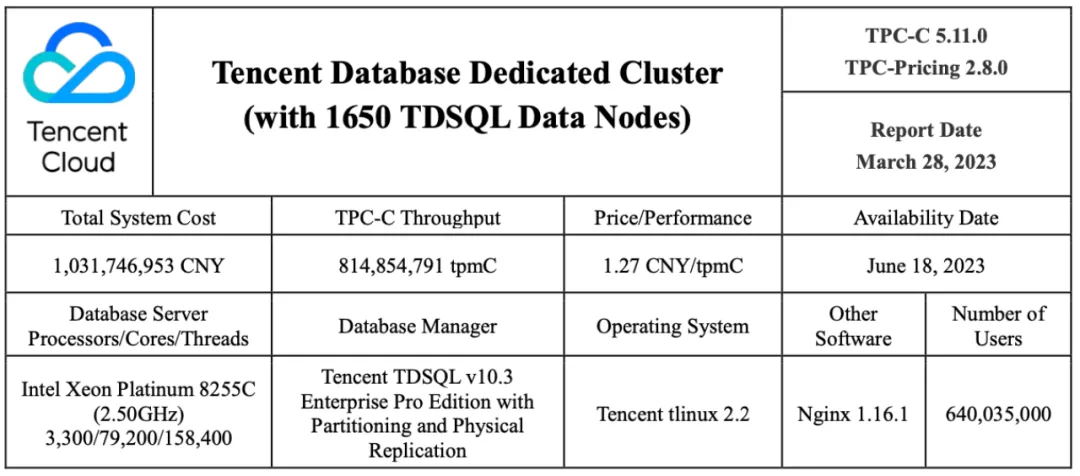 Tencent Cloud

Tencent Database Dedicated Cluster (with 1650 TDSQL Data Nodes)

TPC-C 5.11.0
TPC-Pricing 2.8.0

Report Date
March 28, 2023

| Total System Cost | TPC-C Throughput | Price/Performance | Availability Date | |
|---|---|---|---|---|
| 1,031,746,953 CNY | 814,854,791 tpmC | 1.27 CNY/tpmC | June 18, 2023 | |
| Database Server Processors/Cores/Threads | Database Manager | Operating System | Other Software | Number of Users |
| Intel Xeon Platinum 8255C (2.50GHz) 3,300/79,200/158,400 | Tencent TDSQL v10.3 Enterprise Pro Edition with Partitioning and Physical Replication | Tencent tlinux 2.2 | Nginx 1.16.1 | 640,035,000 |